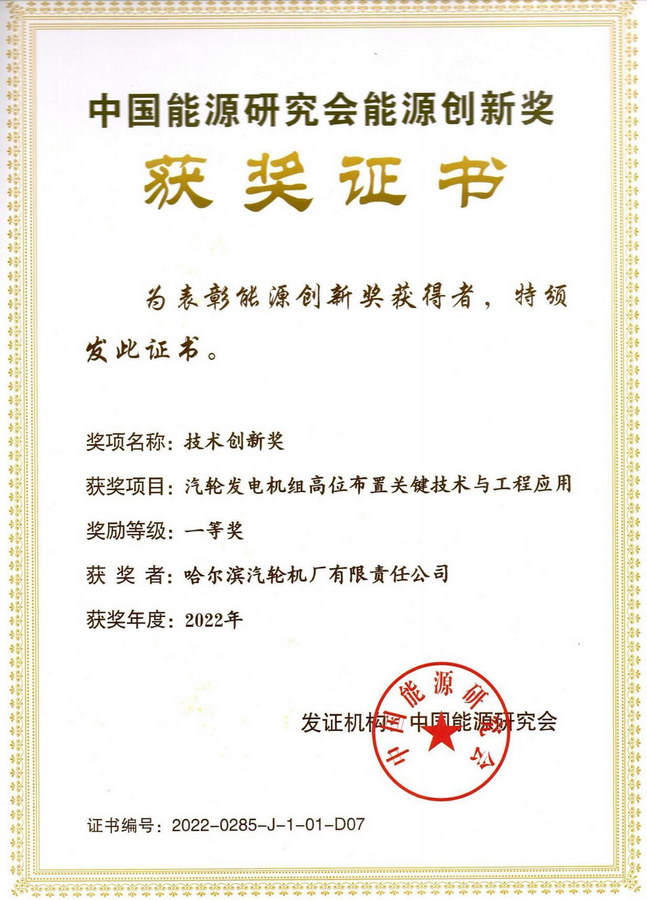 中国能源研究会能源创新奖

获奖证书

为表彰能源创新奖获得者，特颁发此证书。

奖项名称：技术创新奖

获奖项目：汽轮发电机组高位布置关键技术与工程应用

奖励等级：一等奖

获 奖 者：哈尔滨汽轮机厂有限责任公司

获奖年度：2022年

发证机构：中国能源研究会

中国能源研究会

证书编号：2022-0285-J-1-01-D07